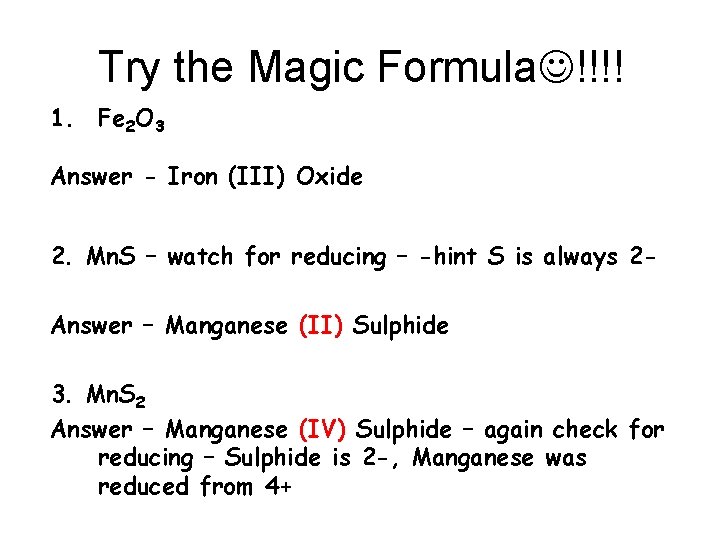 Try the Magic Formula☺!!!!

1. $Fe_2O_3$

Answer - Iron (III) Oxide

2. MnS – watch for reducing – -hint S is always 2-

Answer – Manganese (II) Sulphide

3. $MnS_2$

Answer – Manganese (IV) Sulphide – again check for reducing – Sulphide is 2-, Manganese was reduced from 4+